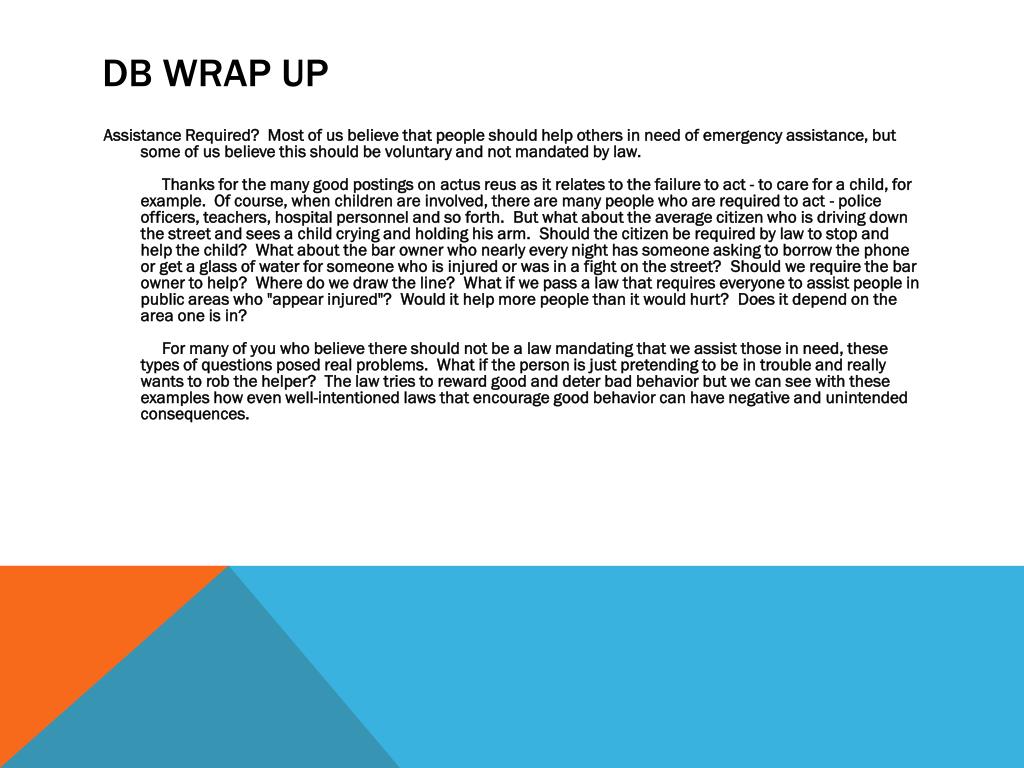 DB WRAP UP

Assistance Required?  Most of us believe that people should help others in need of emergency assistance, but some of us believe this should be voluntary and not mandated by law.

Thanks for the many good postings on actus reus as it relates to the failure to act - to care for a child, for example.  Of course, when children are involved, there are many people who are required to act - police officers, teachers, hospital personnel and so forth.  But what about the average citizen who is driving down the street and sees a child crying and holding his arm.  Should the citizen be required by law to stop and help the child?  What about the bar owner who nearly every night has someone asking to borrow the phone or get a glass of water for someone who is injured or was in a fight on the street?  Should we require the bar owner to help?  Where do we draw the line?  What if we pass a law that requires everyone to assist people in public areas who "appear injured"?  Would it help more people than it would hurt?  Does it depend on the area one is in?

For many of you who believe there should not be a law mandating that we assist those in need, these types of questions posed real problems.  What if the person is just pretending to be in trouble and really wants to rob the helper?  The law tries to reward good and deter bad behavior but we can see with these examples how even well-intentioned laws that encourage good behavior can have negative and unintended consequences.